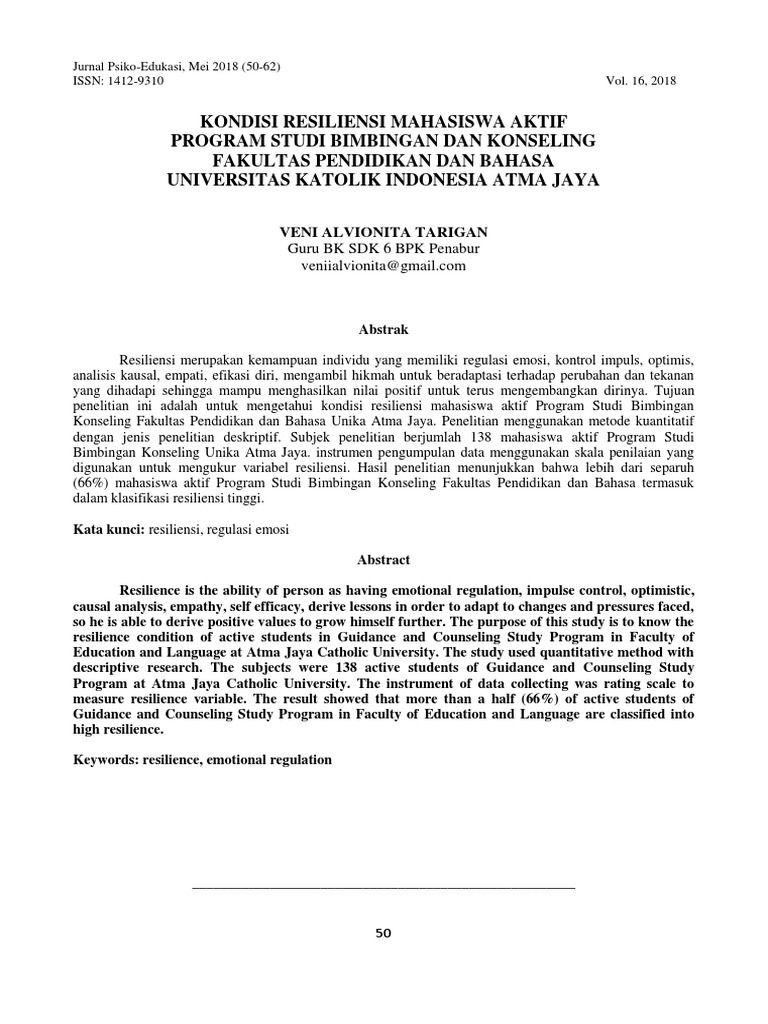 Jurnal Psiko-Edukasi, Mei 2018 (50-62)
ISSN: 1412-9310 Vol. 16, 2018

KONDISI RESILIENSI MAHASISWA AKTIF PROGRAM STUDI BIMBINGAN DAN KONSELING FAKULTAS PENDIDIKAN DAN BAHASA UNIVERSITAS KATOLIK INDONESIA ATMA JAYA

VENI ALVIONITA TARIGAN
Guru BK SDK 6 BPK Penabur
veniialvionita@gmail.com

Abstrak

Resiliensi merupakan kemampuan individu yang memiliki regulasi emosi, kontrol impuls, optimis, analisis kausal, empati, efikasi diri, mengambil hikmah untuk beradaptasi terhadap perubahan dan tekanan yang dihadapi sehingga mampu menghasilkan nilai positif untuk terus mengembangkan dirinya. Tujuan penelitian ini adalah untuk mengetahui kondisi resiliensi mahasiswa aktif Program Studi Bimbingan Konseling Fakultas Pendidikan dan Bahasa Unika Atma Jaya. Penelitian menggunakan metode kuantitatif dengan jenis penelitian deskriptif. Subjek penelitian berjumlah 138 mahasiswa aktif Program Studi Bimbingan Konseling Unika Atma Jaya. instrumen pengumpulan data menggunakan skala penilaian yang digunakan untuk mengukur variabel resiliensi. Hasil penelitian menunjukkan bahwa lebih dari separuh (66%) mahasiswa aktif Program Studi Bimbingan Konseling Fakultas Pendidikan dan Bahasa termasuk dalam klasifikasi resiliensi tinggi.

Kata kunci: resiliensi, regulasi emosi

Abstract

Resilience is the ability of person as having emotional regulation, impulse control, optimistic, causal analysis, empathy, self efficacy, derive lessons in order to adapt to changes and pressures faced, so he is able to derive positive values to grow himself further. The purpose of this study is to know the resilience condition of active students in Guidance and Counseling Study Program in Faculty of Education and Language at Atma Jaya Catholic University. The study used quantitative method with descriptive research. The subjects were 138 active students of Guidance and Counseling Study Program at Atma Jaya Catholic University. The instrument of data collecting was rating scale to measure resilience variable. The result showed that more than a half (66%) of active students of Guidance and Counseling Study Program in Faculty of Education and Language are classified into high resilience.

Keywords: resilience, emotional regulation

50